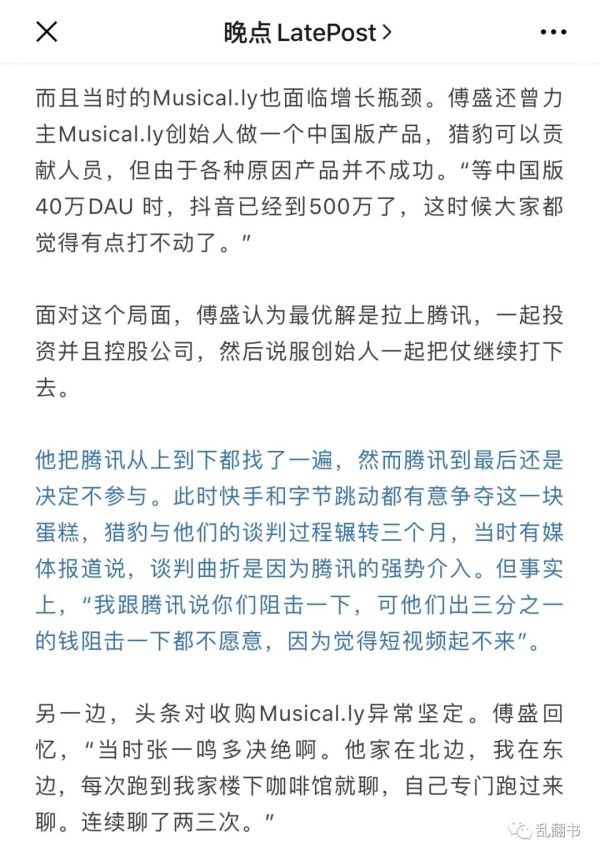 晚点 LatePost >

而且当时的Musical.ly也面临增长瓶颈。傅盛还曾力主Musical.ly创始人做一个中国版产品，猎豹可以贡献人员，但由于各种原因产品并不成功。“等中国版40万DAU 时，抖音已经到500万了，这时候大家都觉得有点打不动了。”

面对这个局面，傅盛认为最优解是拉上腾讯，一起投资并且控股公司，然后说服创始人一起把仗继续打下去。

他把腾讯从上到下都找了一遍，然而腾讯到最后还是决定不参与。此时快手和字节跳动都有意争夺这一块蛋糕，猎豹与他们的谈判过程辗转三个月，当时有媒体报道说，谈判曲折是因为腾讯的强势介入。但事实上，“我跟腾讯说你们阻击一下，可他们出三分之一的钱阻击一下都不愿意，因为觉得短视频起不来”。

另一边，头条对收购Musical.ly异常坚定。傅盛回忆，“当时张一鸣多决绝啊。他家在北边，我在东边，每次跑到我家楼下咖啡馆就聊，自己专门跑过来聊。连续聊了两三次。”

乱翻书